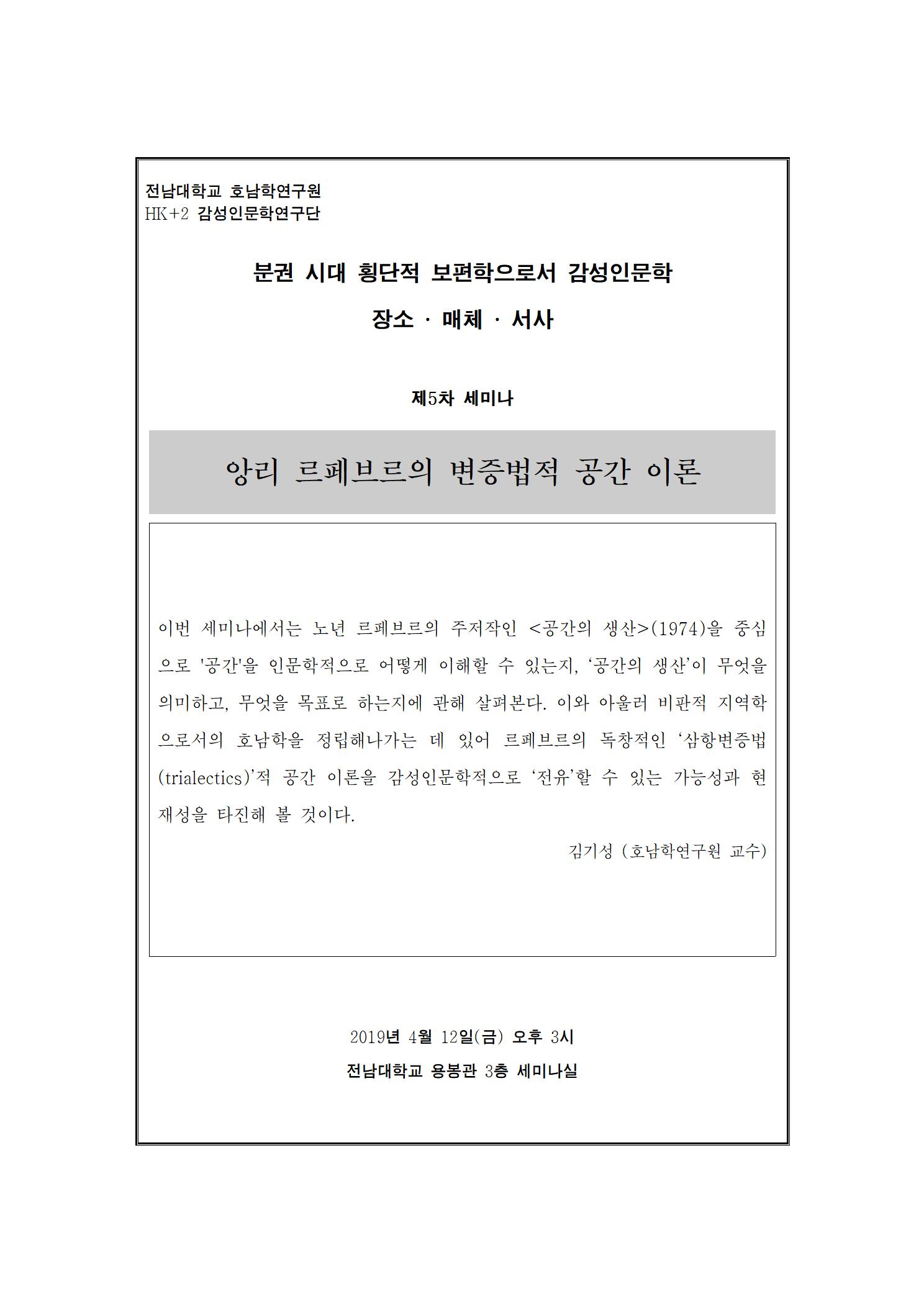 전남대학교 호남학연구원
HK+2 감성인문학연구단

분권 시대 횡단적 보편학으로서 감성인문학

장소 · 매체 · 서사

제5차 세미나

앙리 르페브르의 변증법적 공간 이론

이번 세미나에서는 노년 르페브르의 주저작인 <공간의 생산>(1974)을 중심으로 '공간'을 인문학적으로 어떻게 이해할 수 있는지, ‘공간의 생산’이 무엇을 의미하고, 무엇을 목표로 하는지에 관해 살펴본다. 이와 아울러 비판적 지역학으로서의 호남학을 정립해나가는 데 있어 르페브르의 독창적인 ‘삼항변증법(trialectics)’적 공간 이론을 감성인문학적으로 ‘전유’할 수 있는 가능성과 현재성을 타진해 볼 것이다.

김기성 (호남학연구원 교수)

2019년 4월 12일(금) 오후 3시
전남대학교 용봉관 3층 세미나실